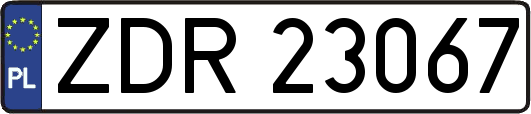 PL
ZDR 23067